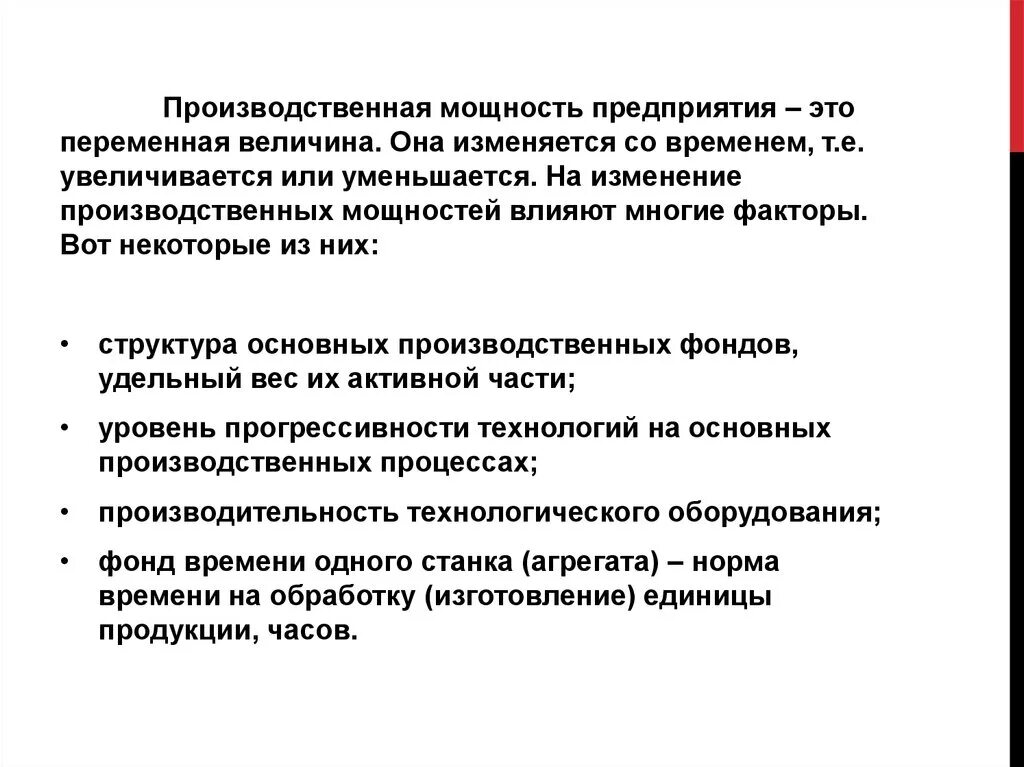 Производственная мощность предприятия – это переменная величина. Она изменяется со временем, т.е. увеличивается или уменьшается. На изменение производственных мощностей влияют многие факторы. Вот некоторые из них:

• структура основных производственных фондов, удельный вес их активной части;
• уровень прогрессивности технологий на основных производственных процессах;
• производительность технологического оборудования;
• фонд времени одного станка (агрегата) – норма времени на обработку (изготовление) единицы продукции, часов.